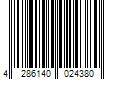 4 286140 024380